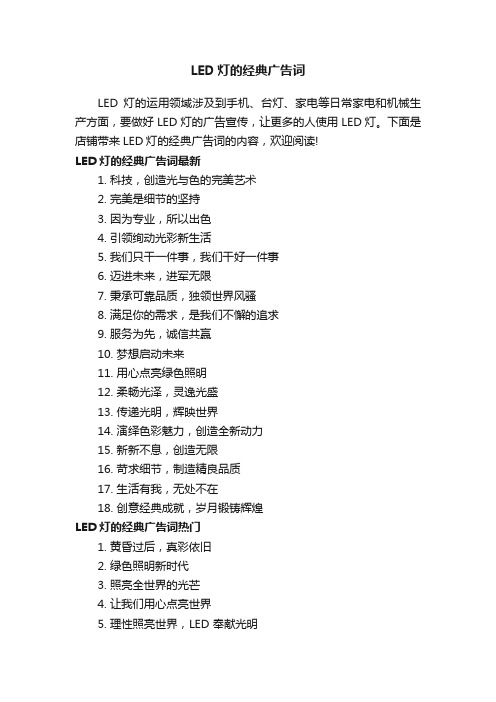 LED 灯的经典广告词

LED 灯的运用领域涉及到手机、台灯、家电等日常家电和机械生产方面，要做好 LED 灯的广告宣传，让更多的人使用 LED 灯。下面是店铺带来 LED 灯的经典广告词的内容，欢迎阅读!

LED 灯的经典广告词最新

1. 科技，创造光与色的完美艺术
2. 完美是细节的坚持
3. 因为专业，所以出色
4. 引领绚动光彩新生活
5. 我们只干一件事，我们干好一件事
6. 迈进未来，进军无限
7. 秉承可靠品质，独领世界风骚
8. 满足你的需求，是我们不懈的追求
9. 服务为先，诚信共赢
10. 梦想启动未来
11. 用心点亮绿色照明
12. 柔畅光泽，灵逸光盛
13. 传递光明，辉映世界
14. 演绎色彩魅力，创造全新动力
15. 新新不息，创造无限
16. 苛求细节，制造精良品质
17. 生活有我，无处不在
18. 创意经典成就，岁月锻铸辉煌

LED 灯的经典广告词热门

1. 黄昏过后，真彩依旧
2. 绿色照明新时代
3. 照亮全世界的光芒
4. 让我们用心点亮世界
5. 理性照亮世界，LED 奉献光明